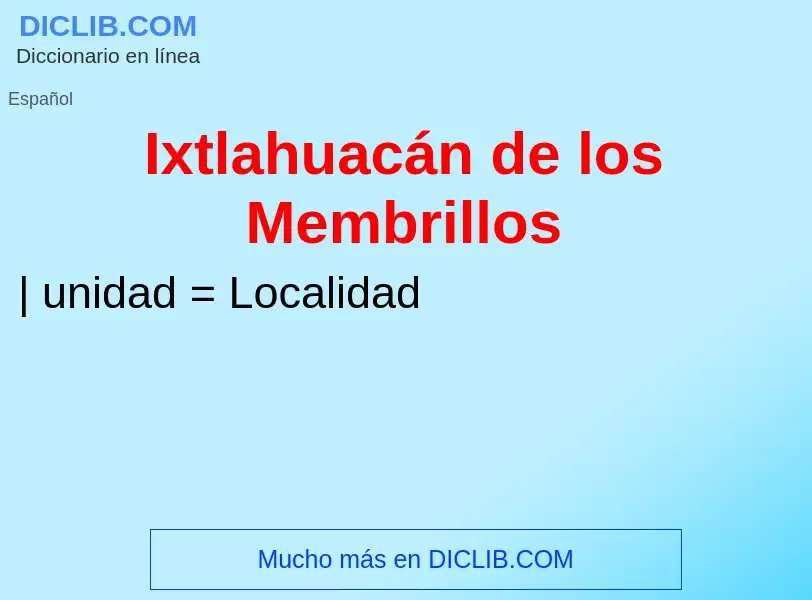 DICLIB.COM
Diccionario en línea

Español

Ixtlahuacán de los Membrillos

| unidad = Localidad

Mucho más en DICLIB.COM